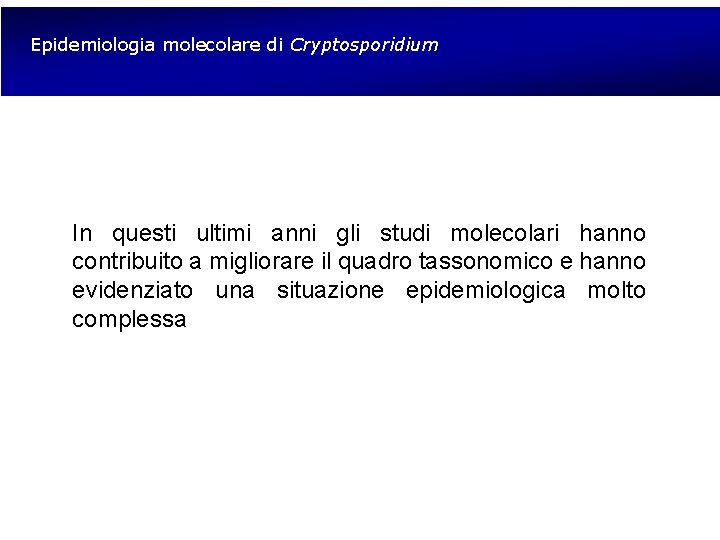 Epidemiologia molecolare di Cryptosporidium

In questi ultimi anni gli studi molecolari hanno contribuito a migliorare il quadro tassonomico e hanno evidenziato una situazione epidemiologica molto complessa